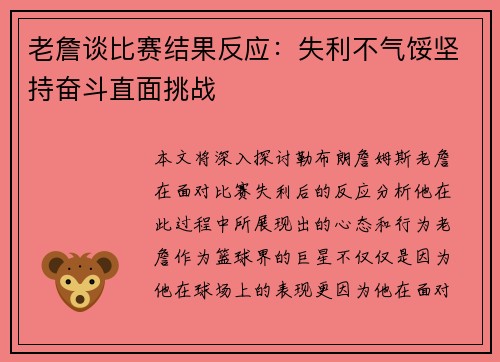 老詹谈比赛结果反应：失利不气馁坚持奋斗直面挑战

本文将深入探讨勒布朗詹姆斯老詹在面对比赛失利后的反应分析他在此过程中所展现出的心态和行为老詹作为篮球界的巨星不仅仅是因为他在球场上的表现更因为他在面对